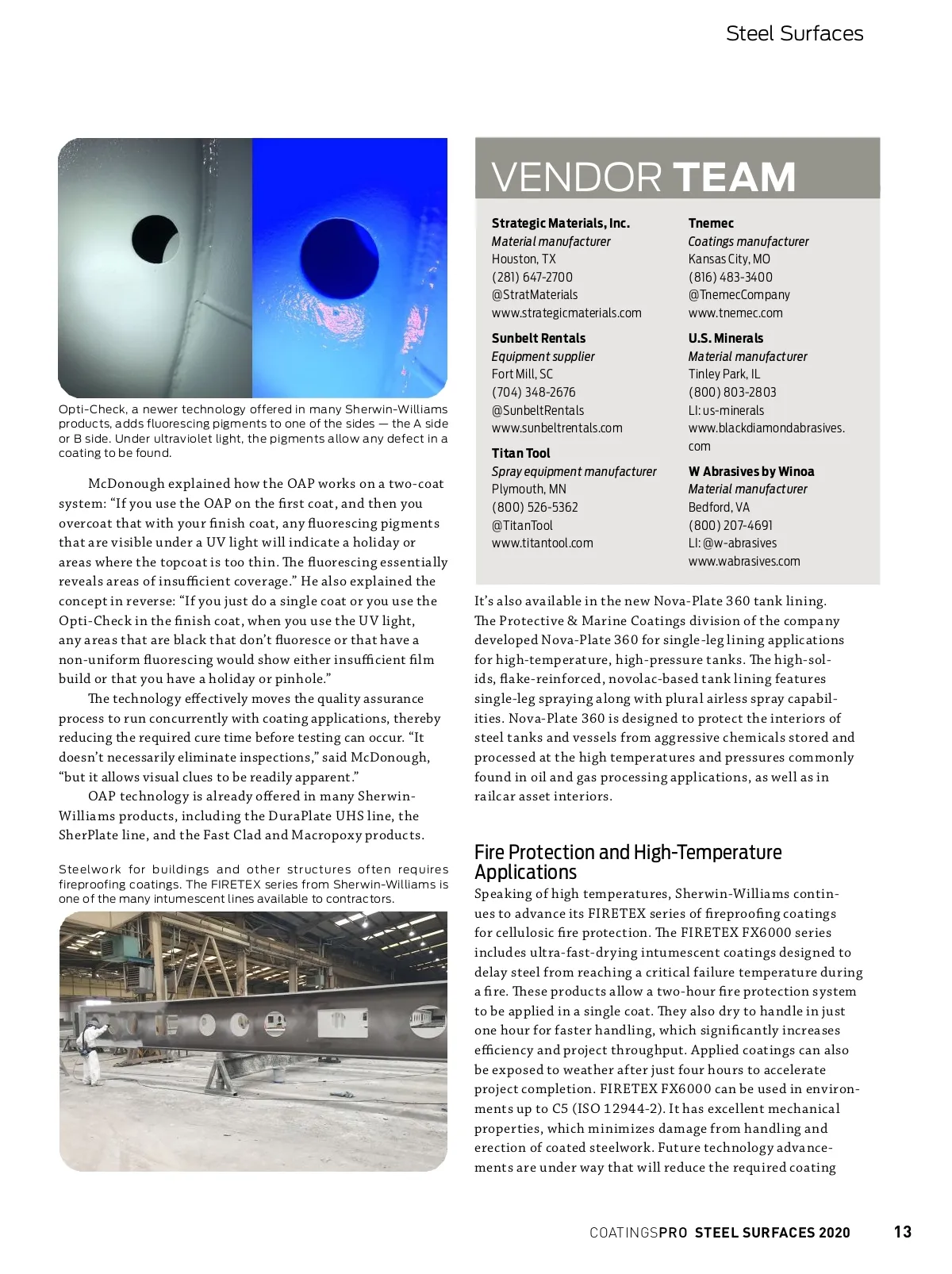 Steel Surfaces

Opti-Check, a newer technology offered in many Sherwin-Williams products, adds fluorescing pigments to one of the sides — the A side or B side. Under ultraviolet light, the pigments allow any defect in a coating to be found.

McDonough explained how the OAP works on a two-coat system: “If you use the OAP on the first coat, and then you overcoat that with your finish coat, any fluorescing pigments that are visible under a UV light will indicate a holiday or areas where the topcoat is too thin. The fluorescing essentially reveals areas of insufficient coverage.” He also explained the concept in reverse: “If you just do a single coat or you use the Opti-Check in the finish coat, when you use the UV light, any areas that are black that don’t fluoresce or that have a non-uniform fluorescing would show either insufficient film build or that you have a holiday or pinhole.”

The technology effectively moves the quality assurance process to run concurrently with coating applications, thereby reducing the required cure time before testing can occur. “It doesn’t necessarily eliminate inspections,” said McDonough, “but it allows visual clues to be readily apparent.”

OAP technology is already offered in many Sherwin-Williams products, including the DuraPlate UHS line, the SherPlate line, and the Fast Clad and Macropoxy products.

Steelwork for buildings and other structures often requires fireproofing coatings. The FIRETEX series from Sherwin-Williams is one of the many intumescent lines available to contractors.

VENDOR TEAM

Strategic Materials, Inc.
Material manufacturer
Houston, TX
(281) 647-2700
@StratMaterials
www.strategicmaterials.com

Sunbelt Rentals
Equipment supplier
Fort Mill, SC
(704) 348-2676
@SunbeltRentals
www.sunbeltrentals.com

Titan Tool
Spray equipment manufacturer
Plymouth, MN
(800) 526-5362
@TitanTool
www.titantool.com

Tnemec
Coatings manufacturer
Kansas City, MO
(816) 483-3400
@TnemecCompany
www.tnemec.com

U.S. Minerals
Material manufacturer
Tinley Park, IL
(800) 803-2803
LI: us-minerals
www.blackdiamondabrasives.com

W Abrasives by Winoa
Material manufacturer
Bedford, VA
(800) 207-4691
LI: @w-abrasives
www.wabrasives.com

It’s also available in the new Nova-Plate 360 tank lining. The Protective & Marine Coatings division of the company developed Nova-Plate 360 for single-leg lining applications for high-temperature, high-pressure tanks. The high-solids, flake-reinforced, novolac-based tank lining features single-leg spraying along with plural airless spray capabilities. Nova-Plate 360 is designed to protect the interiors of steel tanks and vessels from aggressive chemicals stored and processed at the high temperatures and pressures commonly found in oil and gas processing applications, as well as in railcar asset interiors.

Fire Protection and High-Temperature Applications

Speaking of high temperatures, Sherwin-Williams continues to advance its FIRETEX series of fireproofing coatings for cellulosic fire protection. The FIRETEX FX6000 series includes ultra-fast-drying intumescent coatings designed to delay steel from reaching a critical failure temperature during a fire. These products allow a two-hour fire protection system to be applied in a single coat. They also dry to handle in just one hour for faster handling, which significantly increases efficiency and project throughput. Applied coatings can also be exposed to weather after just four hours to accelerate project completion. FIRETEX FX6000 can be used in environments up to C5 (ISO 12944-2). It has excellent mechanical properties, which minimizes damage from handling and erection of coated steelwork. Future technology advancements are under way that will reduce the required coating

COATINGSPRO STEEL SURFACES 2020 13